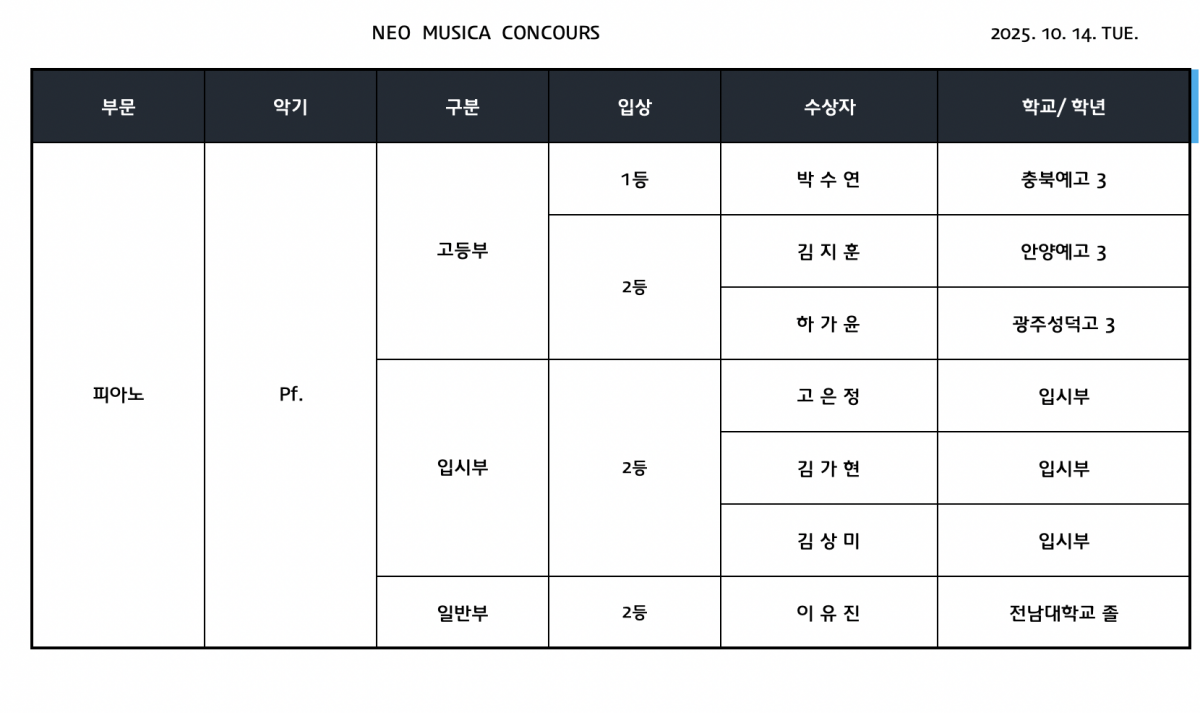 NEO MUSICA CONCOURS

2025. 10. 14. TUE.

| 부문 | 악기 | 구분 | 입상 | 수상자 | 학교/ 학년 |
|---|---|---|---|---|---|
| 피아노 | Pf. | 고등부 | 1등 | 박 수 연 | 충북예고 3 |
| | | | 2등 | 김 지 훈 | 안양예고 3 |
| | | | | 하 가 윤 | 광주성덕고 3 |
| | | 입시부 | 2등 | 고 은 정 | 입시부 |
| | | | | 김 가 현 | 입시부 |
| | | | | 김 상 미 | 입시부 |
| | | 일반부 | 2등 | 이 유 진 | 전남대학교 졸 |